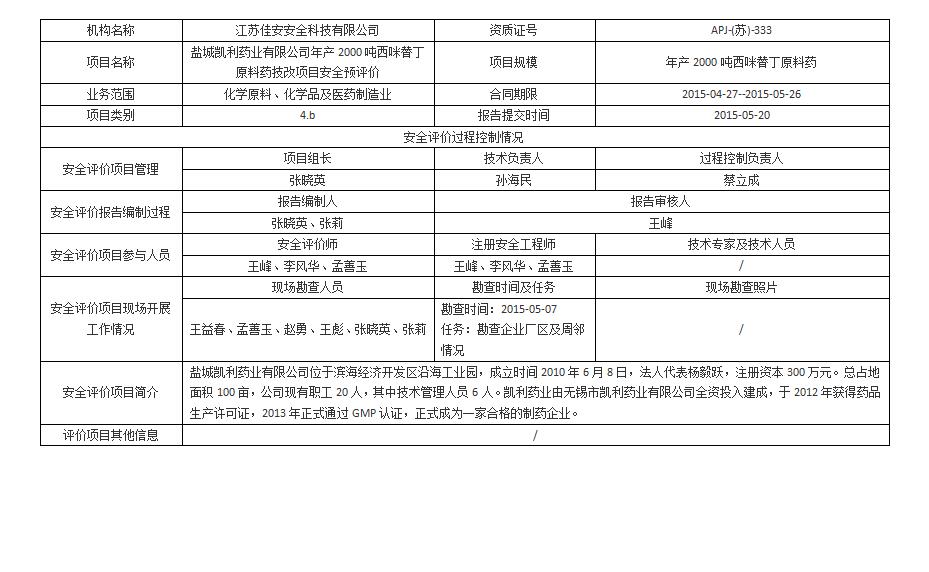 | 机构名称 | 江苏佳安安全科技有限公司 | 资质证号 | APJ-(苏)-333 |
|---|---|---|---|
| 项目名称 | 盐城凯利药业有限公司年产 2000 吨西咪替丁原料药技改项目安全预评价 | 项目规模 | 年产 2000 吨西咪替丁原料药 |
| 业务范围 | 化学原料、化学品及医药制造业 | 合同期限 | 2015-04-27--2015-05-26 |
| 项目类别 | 4.b | 报告提交时间 | 2015-05-20 |
| 安全评价过程控制情况 | | | |
| 安全评价项目管理 | 项目组长 | 技术负责人 | 过程控制负责人 |
| | 张晓英 | 孙海民 | 蔡立成 |
| 安全评价报告编制过程 | 报告编制人 | 报告审核人 | |
| | 张晓英、张莉 | 王峰 | |
| 安全评价项目参与人员 | 安全评价师 | 注册安全工程师 | 技术专家及技术人员 |
| | 王峰、李风华、孟善玉 | 王峰、李风华、孟善玉 | / |
| 安全评价项目现场开展工作情况 | 现场勘查人员 | 勘查时间及任务 | 现场勘查照片 |
| | 王益春、孟善玉、赵勇、王彪、张晓英、张莉 | 勘查时间：2015-05-07 任务：勘查企业厂区及周邻情况 | / |
| 安全评价项目简介 | 盐城凯利药业有限公司位于滨海经济开发区沿海工业园，成立时间 2010 年 6 月 8 日，法人代表杨毅跃，注册资本 300 万元。总占地面积 100 亩，公司现有职工 20 人，其中技术管理人员 6 人。凯利药业由无锡市凯利药业有限公司全资投入建成，于 2012 年获得药品生产许可证，2013 年正式通过 GMP 认证，正式成为一家合格的制药企业。 | | |
| 评价项目其他信息 | / | | |